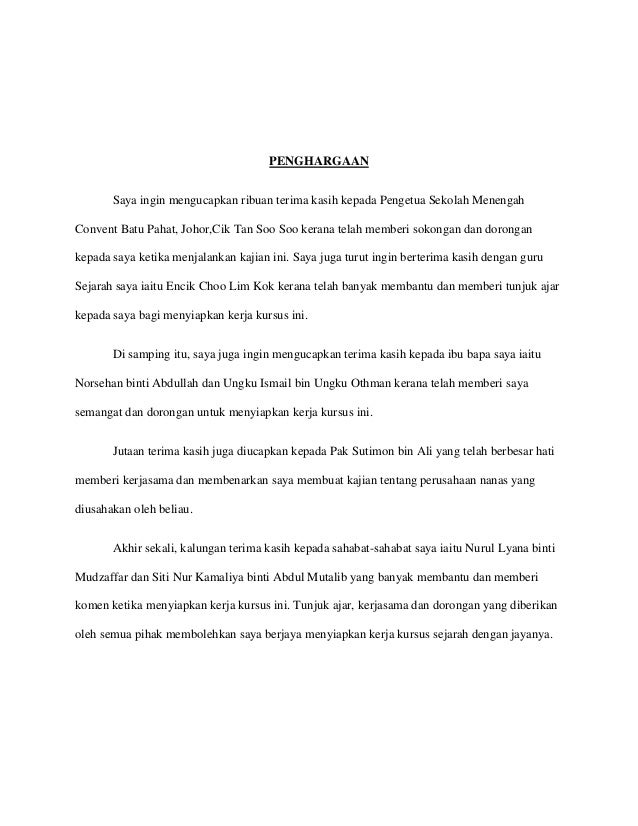 PENGHARGAAN

Saya ingin mengucapkan ribuan terima kasih kepada Pengetua Sekolah Menengah Convent Batu Pahat, Johor,Cik Tan Soo Soo kerana telah memberi sokongan dan dorongan kepada saya ketika menjalankan kajian ini. Saya juga turut ingin berterima kasih dengan guru Sejarah saya iaitu Encik Choo Lim Kok kerana telah banyak membantu dan memberi tunjuk ajar kepada saya bagi menyiapkan kerja kursus ini.

Di samping itu, saya juga ingin mengucapkan terima kasih kepada ibu bapa saya iaitu Norsehan binti Abdullah dan Ungku Ismail bin Ungku Othman kerana telah memberi saya semangat dan dorongan untuk menyiapkan kerja kursus ini.

Jutaan terima kasih juga diucapkan kepada Pak Sutimon bin Ali yang telah berbesar hati memberi kerjasama dan membenarkan saya membuat kajian tentang perusahaan nanas yang diusahakan oleh beliau.

Akhir sekali, kalungan terima kasih kepada sahabat-sahabat saya iaitu Nurul Lyana binti Mudzaffar dan Siti Nur Kamaliya binti Abdul Mutalib yang banyak membantu dan memberi komen ketika menyiapkan kerja kursus ini. Tunjuk ajar, kerjasama dan dorongan yang diberikan oleh semua pihak membolehkan saya berjaya menyiapkan kerja kursus sejarah dengan jayanya.